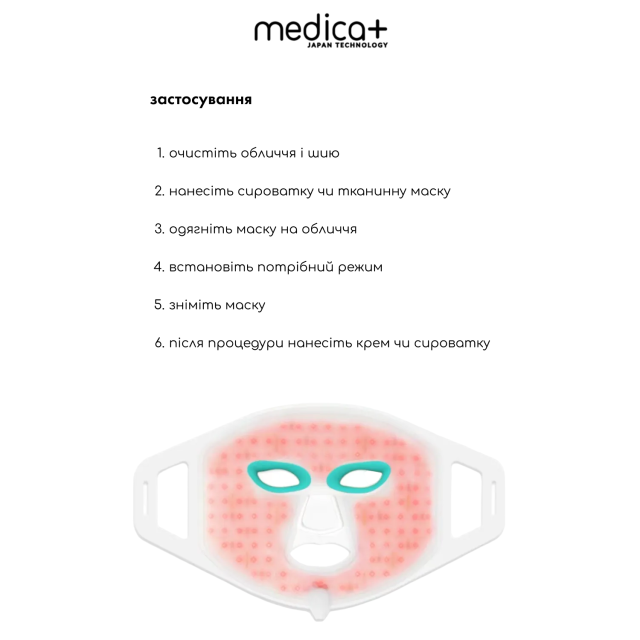 medica+
JAPAN TECHNOLOGY

застосування

1. очистіть обличчя і шию

2. нанесіть сироватку чи тканинну маску

3. одягніть маску на обличчя

4. встановіть потрібний режим

5. зніміть маску

6. після процедури нанесіть крем чи сироватку